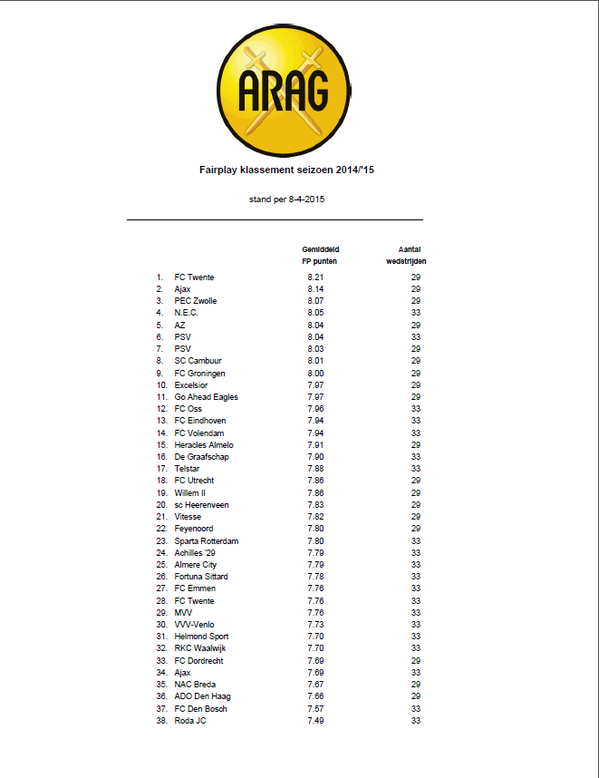 ARAG

Fairplay klassement seizoen 2014/'15

stand per 8-4-2015

| | | Gemiddeld FP punten | Aantal wedstrijden |
|---|---|---|---|
| 1. | FC Twente | 8.21 | 29 |
| 2. | Ajax | 8.14 | 29 |
| 3. | PEC Zwolle | 8.07 | 29 |
| 4. | N.E.C. | 8.05 | 33 |
| 5. | AZ | 8.04 | 29 |
| 6. | PSV | 8.04 | 33 |
| 7. | PSV | 8.03 | 29 |
| 8. | SC Cambuur | 8.01 | 29 |
| 9. | FC Groningen | 8.00 | 29 |
| 10. | Excelsior | 7.97 | 29 |
| 11. | Go Ahead Eagles | 7.97 | 29 |
| 12. | FC Oss | 7.96 | 33 |
| 13. | FC Eindhoven | 7.94 | 33 |
| 14. | FC Volendam | 7.94 | 33 |
| 15. | Heracles Almelo | 7.91 | 29 |
| 16. | De Graafschap | 7.90 | 33 |
| 17. | Telstar | 7.88 | 33 |
| 18. | FC Utrecht | 7.86 | 29 |
| 19. | Willem II | 7.86 | 29 |
| 20. | sc Heerenveen | 7.83 | 29 |
| 21. | Vitesse | 7.82 | 29 |
| 22. | Feyenoord | 7.80 | 29 |
| 23. | Sparta Rotterdam | 7.80 | 33 |
| 24. | Achilles '29 | 7.79 | 33 |
| 25. | Almere City | 7.79 | 33 |
| 26. | Fortuna Sittard | 7.78 | 33 |
| 27. | FC Emmen | 7.76 | 33 |
| 28. | FC Twente | 7.76 | 33 |
| 29. | MVV | 7.76 | 33 |
| 30. | VVV-Venlo | 7.73 | 33 |
| 31. | Helmond Sport | 7.70 | 33 |
| 32. | RKC Waalwijk | 7.70 | 33 |
| 33. | FC Dordrecht | 7.69 | 29 |
| 34. | Ajax | 7.69 | 33 |
| 35. | NAC Breda | 7.67 | 29 |
| 36. | ADO Den Haag | 7.66 | 29 |
| 37. | FC Den Bosch | 7.57 | 33 |
| 38. | Roda JC | 7.49 | 33 |